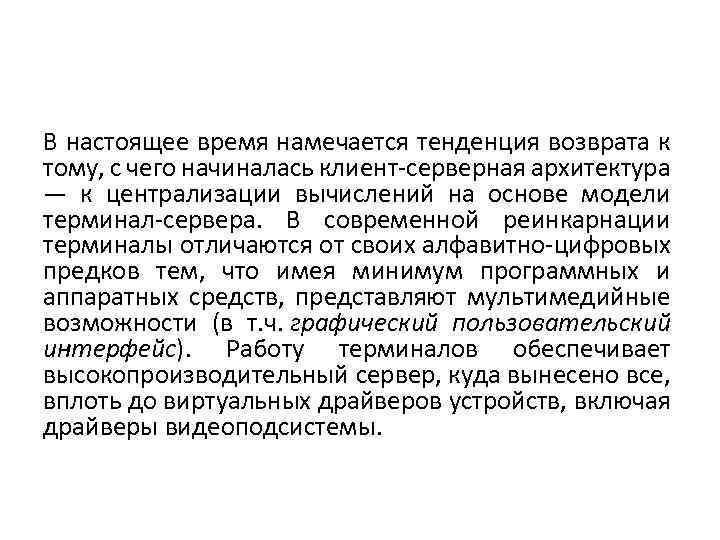 В настоящее время намечается тенденция возврата к тому, с чего начиналась клиент-серверная архитектура — к централизации вычислений на основе модели терминал-сервера. В современной реинкарнации терминалы отличаются от своих алфавитно-цифровых предков тем, что имея минимум программных и аппаратных средств, представляют мультимедийные возможности (в т.ч. графический пользовательский интерфейс). Работу терминалов обеспечивает высокопроизводительный сервер, куда вынесено все, вплоть до виртуальных драйверов устройств, включая драйверы видеоподсистемы.